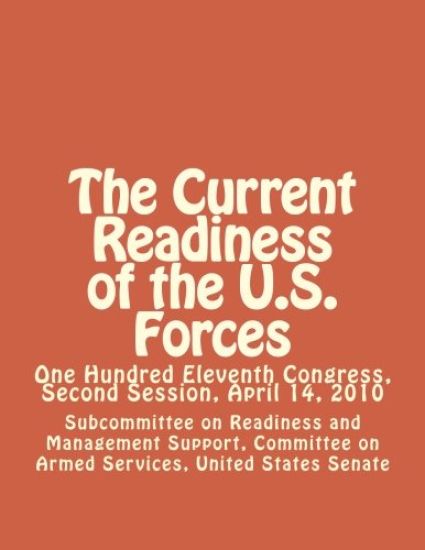 The Current Readiness of the U.S. Forces

One Hundred Eleventh Congress, Second Session, April 14, 2010

Subcommittee on Readiness and Management Support, Committee on Armed Services, United States Senate